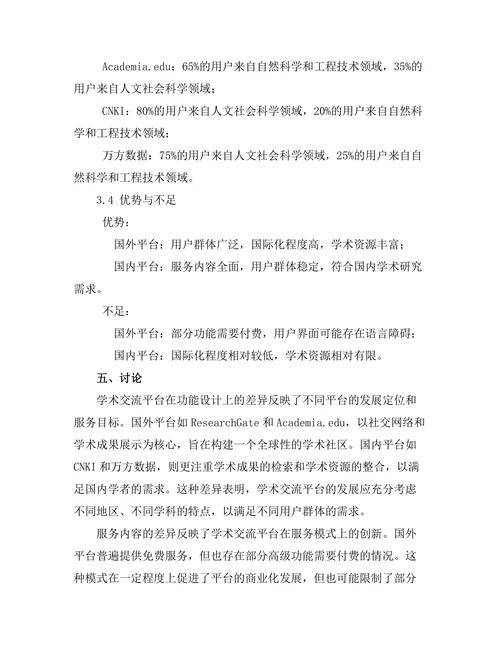 Academia.edu：65%的用户来自自然科学和工程技术领域，35%的用户来自人文社会科学领域；

CNKI：80%的用户来自人文社会科学领域，20%的用户来自自然科学和工程技术领域；

万方数据：75%的用户来自人文社会科学领域，25%的用户来自自然科学和工程技术领域。

3.4 优势与不足

优势：

国外平台：用户群体广泛，国际化程度高，学术资源丰富；

国内平台：服务内容全面，用户群体稳定，符合国内学术研究需求。

不足：

国外平台：部分功能需要付费，用户界面可能存在语言障碍；

国内平台：国际化程度相对较低，学术资源相对有限。

五、讨论

学术交流平台在功能设计上的差异反映了不同平台的发展定位和服务目标。国外平台如 ResearchGate 和 Academia.edu，以社交网络和学术成果展示为核心，旨在构建一个全球性的学术社区。国内平台如 CNKI 和万方数据，则更注重学术成果的检索和学术资源的整合，以满足国内学者的需求。这种差异表明，学术交流平台的发展应充分考虑不同地区、不同学科的特点，以满足不同用户群体的需求。

服务内容的差异反映了学术交流平台在服务模式上的创新。国外平台普遍提供免费服务，但也存在部分高级功能需要付费的情况。这种模式在一定程度上促进了平台的商业化发展，但也可能限制了部分